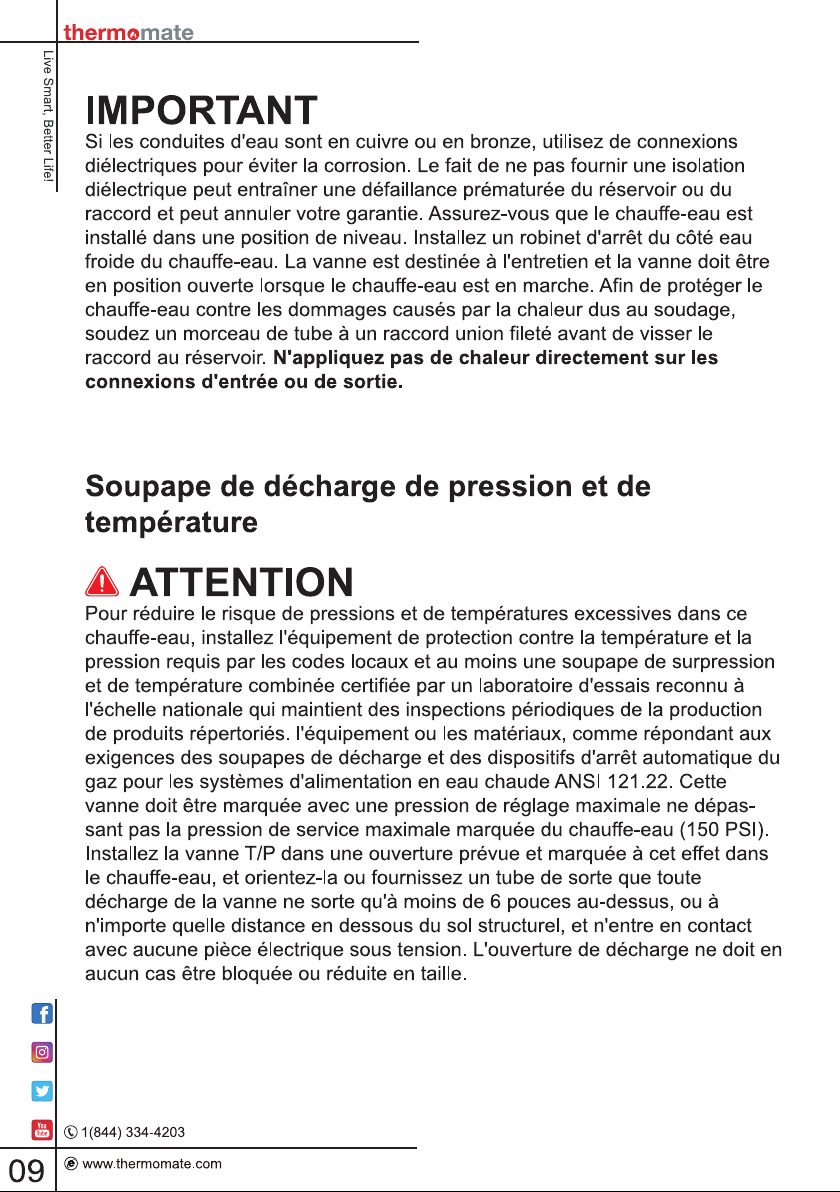 thermomate

Live Smart, Better Life!

IMPORTANT

Si les conduites d'eau sont en cuivre ou en bronze, utilisez de connexions diélectriques pour éviter la corrosion. Le fait de ne pas fournir une isolation diélectrique peut entraîner une défaillance prématurée du réservoir ou du raccord et peut annuler votre garantie. Assurez-vous que le chauffe-eau est installé dans une position de niveau. Installez un robinet d'arrêt du côté eau froide du chauffe-eau. La vanne est destinée à l'entretien et la vanne doit être en position ouverte lorsque le chauffe-eau est en marche. Afin de protéger le chauffe-eau contre les dommages causés par la chaleur dus au soudage, soudez un morceau de tube à un raccord union fileté avant de visser le raccord au réservoir. N'appliquez pas de chaleur directement sur les connexions d'entrée ou de sortie.

Soupape de décharge de pression et de température

ATTENTION

Pour réduire le risque de pressions et de températures excessives dans ce chauffe-eau, installez l'équipement de protection contre la température et la pression requis par les codes locaux et au moins une soupape de surpression et de température combinée certifiée par un laboratoire d'essais reconnu à l'échelle nationale qui maintient des inspections périodiques de la production de produits répertoriés. l'équipement ou les matériaux, comme répondant aux exigences des soupapes de décharge et des dispositifs d'arrêt automatique du gaz pour les systèmes d'alimentation en eau chaude ANSI 121.22. Cette vanne doit être marquée avec une pression de réglage maximale ne dépassant pas la pression de service maximale marquée du chauffe-eau (150 PSI). Installez la vanne T/P dans une ouverture prévue et marquée à cet effet dans le chauffe-eau, et orientez-la ou fournissez un tube de sorte que toute décharge de la vanne ne sorte qu'à moins de 6 pouces au-dessus, ou à n'importe quelle distance en dessous du sol structurel, et n'entre en contact avec aucune pièce électrique sous tension. L'ouverture de décharge ne doit en aucun cas être bloquée ou réduite en taille.

1(844) 334-4203

09

www.thermomate.com